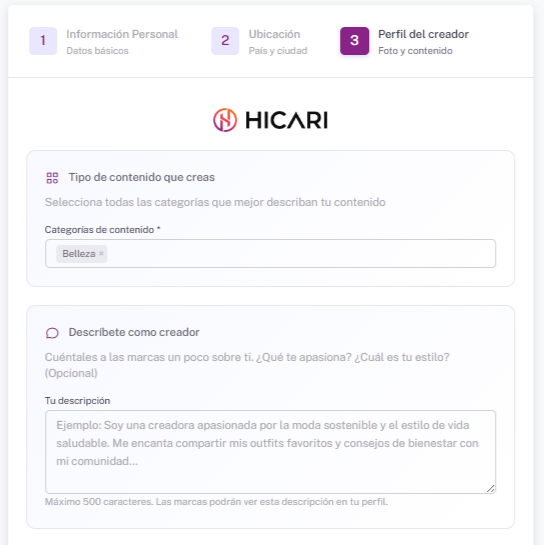 1
Información Personal
Datos básicos

2
Ubicación
País y ciudad

3
Perfil del creador
Foto y contenido

HICARI

Tipo de contenido que creas

Selecciona todas las categorías que mejor describan tu contenido

Categorías de contenido *

Belleza ×

Descríbete como creador

Cuéntales a las marcas un poco sobre ti. ¿Qué te apasiona? ¿Cuál es tu estilo? (Opcional)

Tu descripción

Ejemplo: Soy una creadora apasionada por la moda sostenible y el estilo de vida saludable. Me encanta compartir mis outfits favoritos y consejos de bienestar con mi comunidad...

Máximo 500 caracteres. Las marcas podrán ver esta descripción en tu perfil.